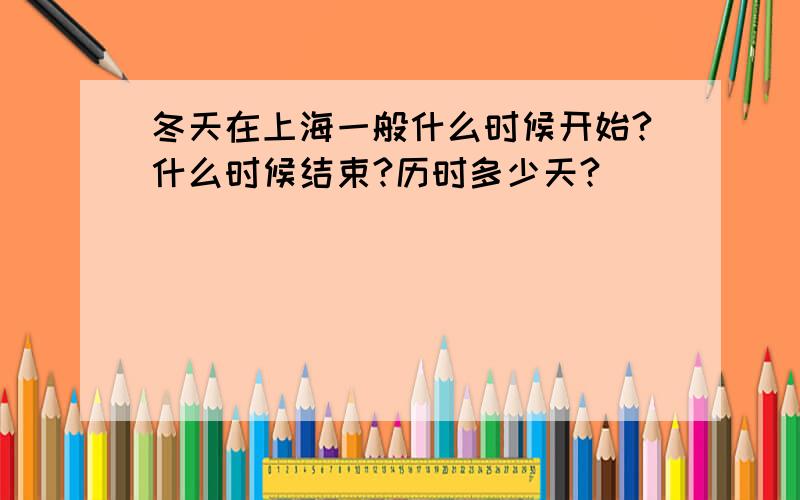 冬天在上海一般什么时候开始?什么时候结束?历时多少天?